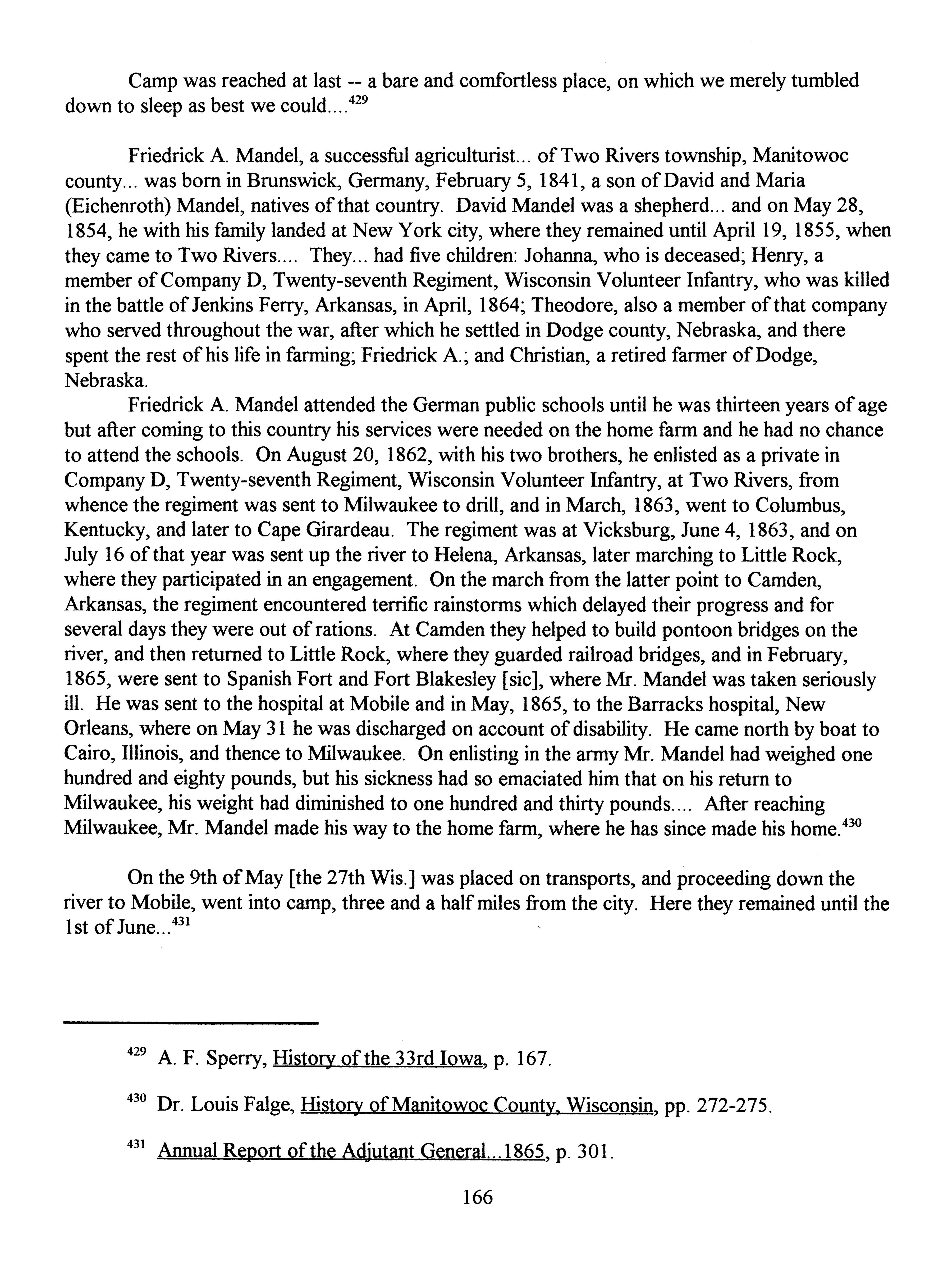 Camp was reached at last -- a bare and comfortless place, on which we merely tumbled down to sleep as best we could....$^{429}$

Friedrick A. Mandel, a successful agriculturist... of Two Rivers township, Manitowoc county... was born in Brunswick, Germany, February 5, 1841, a son of David and Maria (Eichenroth) Mandel, natives of that country. David Mandel was a shepherd... and on May 28, 1854, he with his family landed at New York city, where they remained until April 19, 1855, when they came to Two Rivers.... They... had five children: Johanna, who is deceased; Henry, a member of Company D, Twenty-seventh Regiment, Wisconsin Volunteer Infantry, who was killed in the battle of Jenkins Ferry, Arkansas, in April, 1864; Theodore, also a member of that company who served throughout the war, after which he settled in Dodge county, Nebraska, and there spent the rest of his life in farming; Friedrick A.; and Christian, a retired farmer of Dodge, Nebraska.

Friedrick A. Mandel attended the German public schools until he was thirteen years of age but after coming to this country his services were needed on the home farm and he had no chance to attend the schools. On August 20, 1862, with his two brothers, he enlisted as a private in Company D, Twenty-seventh Regiment, Wisconsin Volunteer Infantry, at Two Rivers, from whence the regiment was sent to Milwaukee to drill, and in March, 1863, went to Columbus, Kentucky, and later to Cape Girardeau. The regiment was at Vicksburg, June 4, 1863, and on July 16 of that year was sent up the river to Helena, Arkansas, later marching to Little Rock, where they participated in an engagement. On the march from the latter point to Camden, Arkansas, the regiment encountered terrific rainstorms which delayed their progress and for several days they were out of rations. At Camden they helped to build pontoon bridges on the river, and then returned to Little Rock, where they guarded railroad bridges, and in February, 1865, were sent to Spanish Fort and Fort Blakesley [sic], where Mr. Mandel was taken seriously ill. He was sent to the hospital at Mobile and in May, 1865, to the Barracks hospital, New Orleans, where on May 31 he was discharged on account of disability. He came north by boat to Cairo, Illinois, and thence to Milwaukee. On enlisting in the army Mr. Mandel had weighed one hundred and eighty pounds, but his sickness had so emaciated him that on his return to Milwaukee, his weight had diminished to one hundred and thirty pounds.... After reaching Milwaukee, Mr. Mandel made his way to the home farm, where he has since made his home.$^{430}$

On the 9th of May [the 27th Wis.] was placed on transports, and proceeding down the river to Mobile, went into camp, three and a half miles from the city. Here they remained until the 1st of June...$^{431}$

$^{429}$ A. F. Sperry, History of the 33rd Iowa, p. 167.

$^{430}$ Dr. Louis Falge, History of Manitowoc County, Wisconsin, pp. 272-275.

$^{431}$ Annual Report of the Adjutant General...1865, p. 301.

166